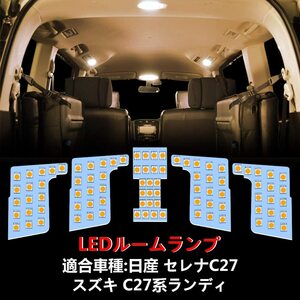 LEDルームランプ
適合車種:日産 セレナC27
スズキ C27系ランディ